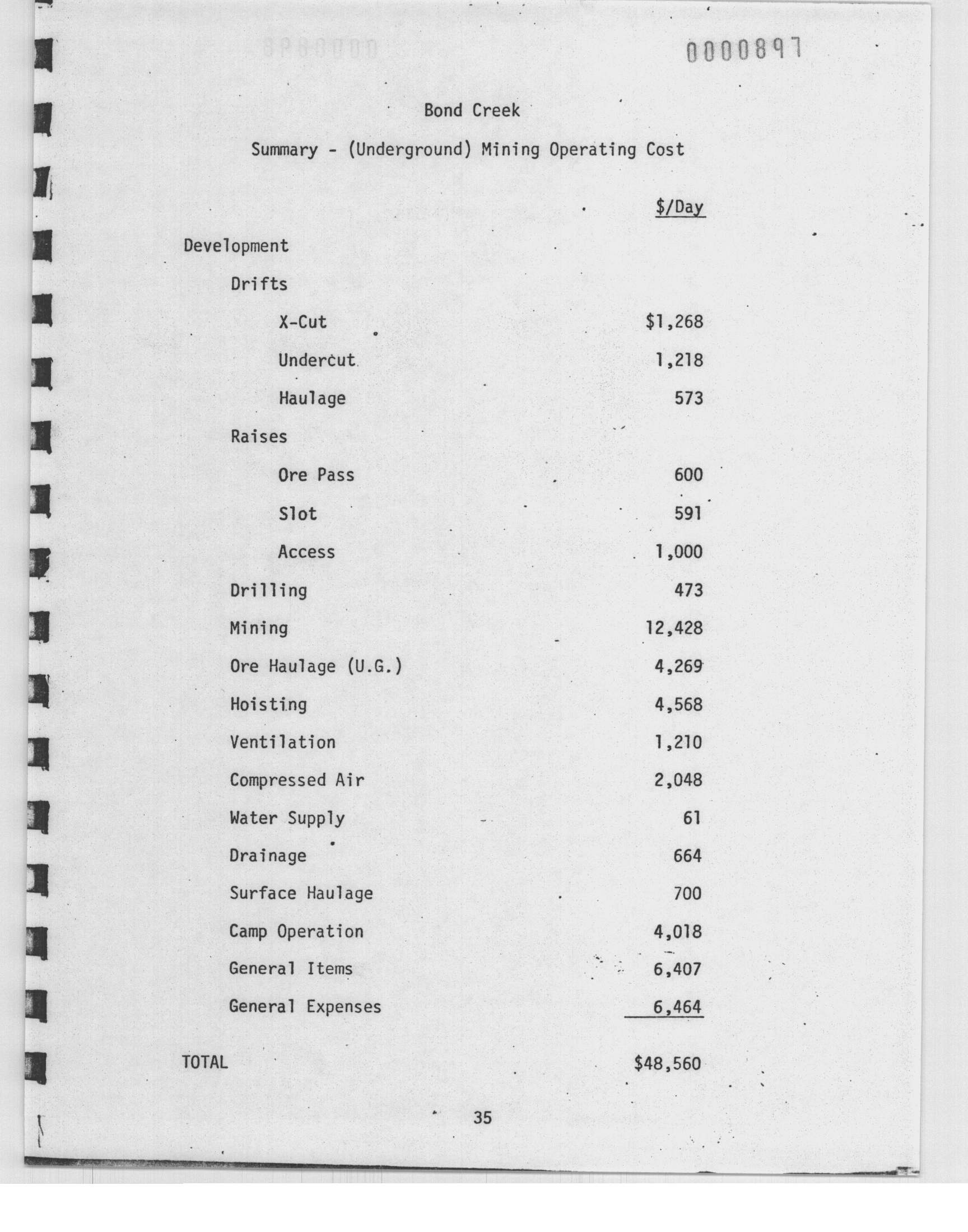 0000897

Bond Creek

Summary - (Underground) Mining Operating Cost

| | $/Day |
|---|---|
| Development | |
| Drifts | |
| X-Cut | $1,268 |
| Undercut | 1,218 |
| Haulage | 573 |
| Raises | |
| Ore Pass | 600 |
| Slot | 591 |
| Access | 1,000 |
| Drilling | 473 |
| Mining | 12,428 |
| Ore Haulage (U.G.) | 4,269 |
| Hoisting | 4,568 |
| Ventilation | 1,210 |
| Compressed Air | 2,048 |
| Water Supply | 61 |
| Drainage | 664 |
| Surface Haulage | 700 |
| Camp Operation | 4,018 |
| General Items | 6,407 |
| General Expenses | 6,464 |
| TOTAL | $48,560 |

35